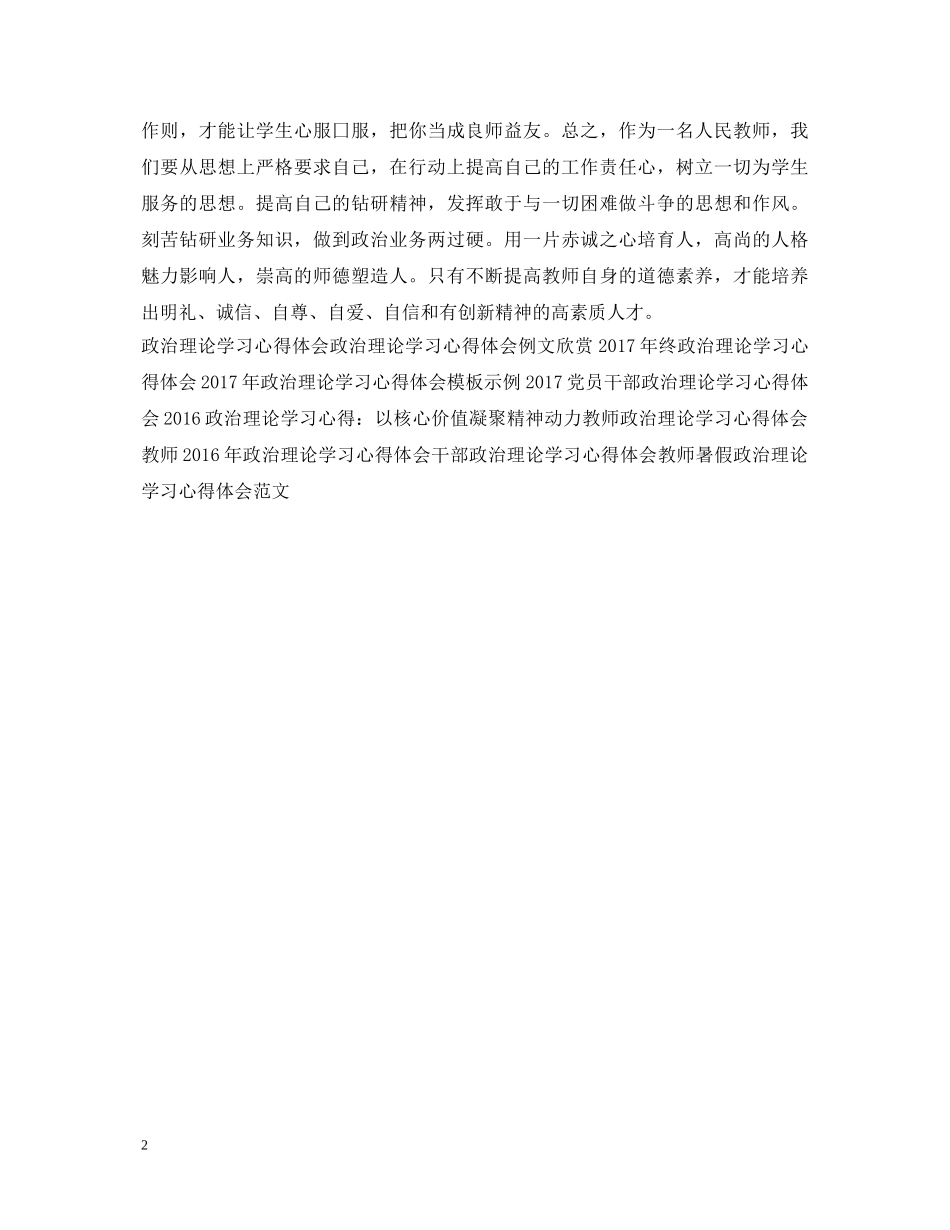 作则，才能让学生心服口服，把你当成良师益友。总之，作为一名人民教师，我们要从思想上严格要求自己，在行动上提高自己的工作责任心，树立一切为学生服务的思想。提高自己的钻研精神，发挥敢于与一切困难做斗争的思想和作风。刻苦钻研业务知识，做到政治业务两过硬。用一片赤诚之心培育人，高尚的人格魅力影响人，崇高的师德塑造人。只有不断提高教师自身的道德素养，才能培养出明礼、诚信、自尊、自爱、自信和有创新精神的高素质人才。

政治理论学习心得体会政治理论学习心得体会例文欣赏 2017 年终政治理论学习心得体会 2017 年政治理论学习心得体会模板示例 2017 党员干部政治理论学习心得体会 2016 政治理论学习心得：以核心价值凝聚精神动力教师政治理论学习心得体会教师 2016 年政治理论学习心得体会干部政治理论学习心得体会教师暑假政治理论学习心得体会范文

2